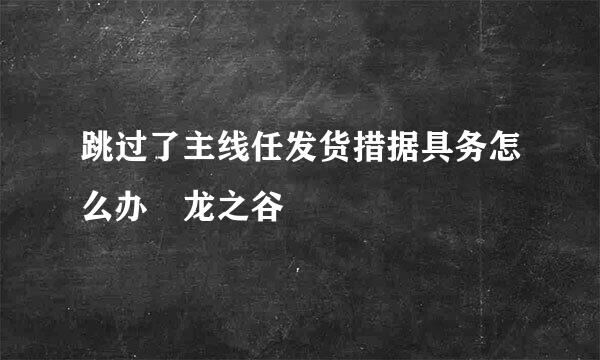 跳过了主线任发货措据具务怎么办　龙之谷